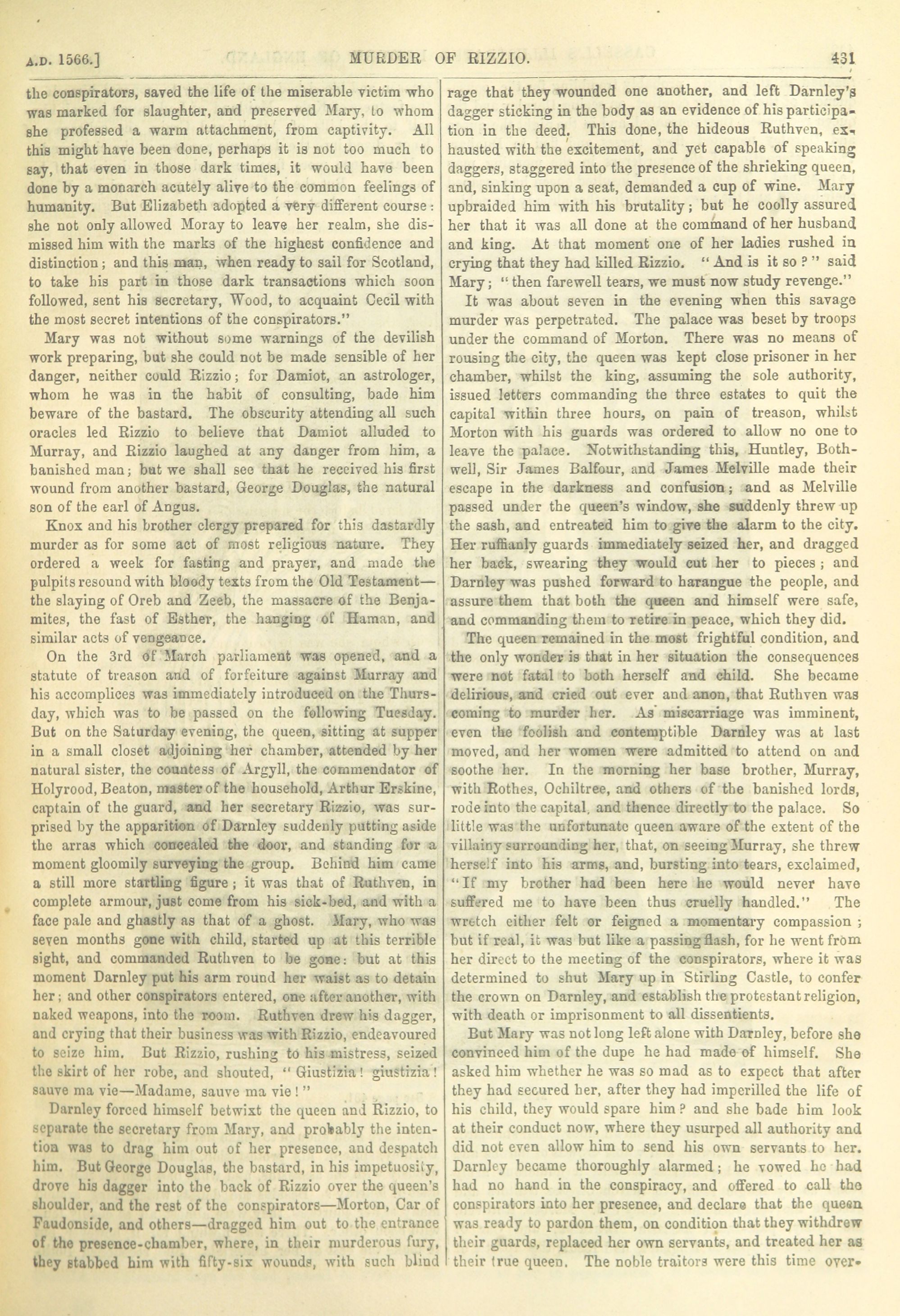 A.D. 1566.] MURDER OF RIZZIO. 431

the conspirators, saved the life of the miserable victim who was marked for slaughter, and preserved Mary, to whom she professed a warm attachment, from captivity. All this might have been done, perhaps it is not too much to say, that even in those dark times, it would have been done by a monarch acutely alive to the common feelings of humanity. But Elizabeth adopted a very different course: she not only allowed Moray to leave her realm, she dismissed him with the marks of the highest confidence and distinction; and this man, when ready to sail for Scotland, to take his part in those dark transactions which soon followed, sent his secretary, Wood, to acquaint Cecil with the most secret intentions of the conspirators."

Mary was not without some warnings of the devilish work preparing, but she could not be made sensible of her danger, neither could Rizzio; for Damiot, an astrologer, whom he was in the habit of consulting, bade him beware of the bastard. The obscurity attending all such oracles led Rizzio to believe that Damiot alluded to Murray, and Rizzio laughed at any danger from him, a banished man; but we shall see that he received his first wound from another bastard, George Douglas, the natural son of the earl of Angus.

Knox and his brother clergy prepared for this dastardly murder as for some act of most religious nature. They ordered a week for fasting and prayer, and made the pulpits resound with bloody texts from the Old Testament—the slaying of Oreb and Zeeb, the massacre of the Benjamites, the fast of Esther, the hanging of Haman, and similar acts of vengeance.

On the 3rd of March parliament was opened, and a statute of treason and of forfeiture against Murray and his accomplices was immediately introduced on the Thursday, which was to be passed on the following Tuesday. But on the Saturday evening, the queen, sitting at supper in a small closet adjoining her chamber, attended by her natural sister, the countess of Argyll, the commendator of Holyrood, Beaton, master of the household, Arthur Erskine, captain of the guard, and her secretary Rizzio, was surprised by the apparition of Darnley suddenly putting aside the arras which concealed the door, and standing for a moment gloomily surveying the group. Behind him came a still more startling figure; it was that of Ruthven, in complete armour, just come from his sick-bed, and with a face pale and ghastly as that of a ghost. Mary, who was seven months gone with child, started up at this terrible sight, and commanded Ruthven to be gone: but at this moment Darnley put his arm round her waist as to detain her; and other conspirators entered, one after another, with naked weapons, into the room. Ruthven drew his dagger, and crying that their business was with Rizzio, endeavoured to seize him. But Rizzio, rushing to his mistress, seized the skirt of her robe, and shouted, "Giustizia! giustizia! sauve ma vie—Madame, sauve ma vie!"

Darnley forced himself betwixt the queen and Rizzio, to separate the secretary from Mary, and probably the intention was to drag him out of her presence, and despatch him. But George Douglas, the bastard, in his impetuosity, drove his dagger into the back of Rizzio over the queen's shoulder, and the rest of the conspirators—Morton, Car of Faudonside, and others—dragged him out to the entrance of the presence-chamber, where, in their murderous fury, they stabbed him with fifty-six wounds, with such blind rage that they wounded one another, and left Darnley's dagger sticking in the body as an evidence of his participation in the deed. This done, the hideous Ruthven, exhausted with the excitement, and yet capable of speaking daggers, staggered into the presence of the shrieking queen, and, sinking upon a seat, demanded a cup of wine. Mary upbraided him with his brutality; but he coolly assured her that it was all done at the command of her husband and king. At that moment one of her ladies rushed in crying that they had killed Rizzio. "And is it so?" said Mary; "then farewell tears, we must now study revenge."

It was about seven in the evening when this savage murder was perpetrated. The palace was beset by troops under the command of Morton. There was no means of rousing the city, the queen was kept close prisoner in her chamber, whilst the king, assuming the sole authority, issued letters commanding the three estates to quit the capital within three hours, on pain of treason, whilst Morton with his guards was ordered to allow no one to leave the palace. Notwithstanding this, Huntley, Bothwell, Sir James Balfour, and James Melville made their escape in the darkness and confusion; and as Melville passed under the queen's window, she suddenly threw up the sash, and entreated him to give the alarm to the city. Her ruffianly guards immediately seized her, and dragged her back, swearing they would cut her to pieces; and Darnley was pushed forward to harangue the people, and assure them that both the queen and himself were safe, and commanding them to retire in peace, which they did.

The queen remained in the most frightful condition, and the only wonder is that in her situation the consequences were not fatal to both herself and child. She became delirious, and cried out ever and anon, that Ruthven was coming to murder her. As miscarriage was imminent, even the foolish and contemptible Darnley was at last moved, and her women were admitted to attend on and soothe her. In the morning her base brother, Murray, with Rothes, Ochiltree, and others of the banished lords, rode into the capital, and thence directly to the palace. So little was the unfortunate queen aware of the extent of the villainy surrounding her, that, on seeing Murray, she threw herself into his arms, and, bursting into tears, exclaimed, "If my brother had been here he would never have suffered me to have been thus cruelly handled." The wretch either felt or feigned a momentary compassion; but if real, it was but like a passing flash, for he went from her direct to the meeting of the conspirators, where it was determined to shut Mary up in Stirling Castle, to confer the crown on Darnley, and establish the protestant religion, with death or imprisonment to all dissentients.

But Mary was not long left alone with Darnley, before she convinced him of the dupe he had made of himself. She asked him whether he was so mad as to expect that after they had secured her, after they had imperilled the life of his child, they would spare him? and she bade him look at their conduct now, where they usurped all authority and did not even allow him to send his own servants to her. Darnley became thoroughly alarmed; he vowed he had had no hand in the conspiracy, and offered to call the conspirators into her presence, and declare that the queen was ready to pardon them, on condition that they withdrew their guards, replaced her own servants, and treated her as their true queen. The noble traitors were this time over-